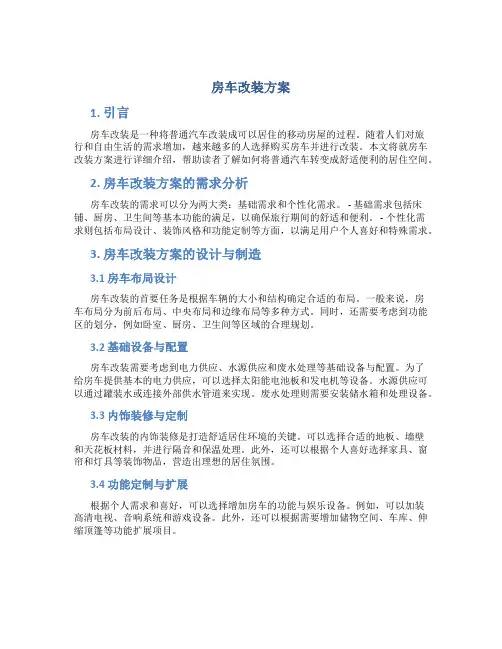 房车改装方案

1. 引言

房车改装是一种将普通汽车改装成可以居住的移动房屋的过程。随着人们对旅行和自由生活的需求增加，越来越多的人选择购买房车并进行改装。本文将就房车改装方案进行详细介绍，帮助读者了解如何将普通汽车转变成舒适便利的居住空间。

2. 房车改装方案的需求分析

房车改装的需求可以分为两大类：基础需求和个性化需求。 - 基础需求包括床铺、厨房、卫生间等基本功能的满足，以确保旅行期间的舒适和便利。 - 个性化需求则包括布局设计、装饰风格和功能定制等方面，以满足用户个人喜好和特殊需求。

3. 房车改装方案的设计与制造

3.1 房车布局设计

房车改装的首要任务是根据车辆的大小和结构确定合适的布局。一般来说，房车布局分为前后布局、中央布局和边缘布局等多种方式。同时，还需要考虑到功能区的划分，例如卧室、厨房、卫生间等区域的合理规划。

3.2 基础设备与配置

房车改装需要考虑到电力供应、水源供应和废水处理等基础设备与配置。为了给房车提供基本的电力供应，可以选择太阳能电池板和发电机等设备。水源供应可以通过罐装水或连接外部供水管道来实现。废水处理则需要安装储水箱和处理设备。

3.3 内饰装修与定制

房车改装的内饰装修是打造舒适居住环境的关键。可以选择合适的地板、墙壁和天花板材料，并进行隔音和保温处理。此外，还可以根据个人喜好选择家具、窗帘和灯具等装饰物品，营造出理想的居住氛围。

3.4 功能定制与扩展

根据个人需求和喜好，可以选择增加房车的功能与娱乐设备。例如，可以加装高清电视、音响系统和游戏设备。此外，还可以根据需要增加储物空间、车库、伸缩顶篷等功能扩展项目。